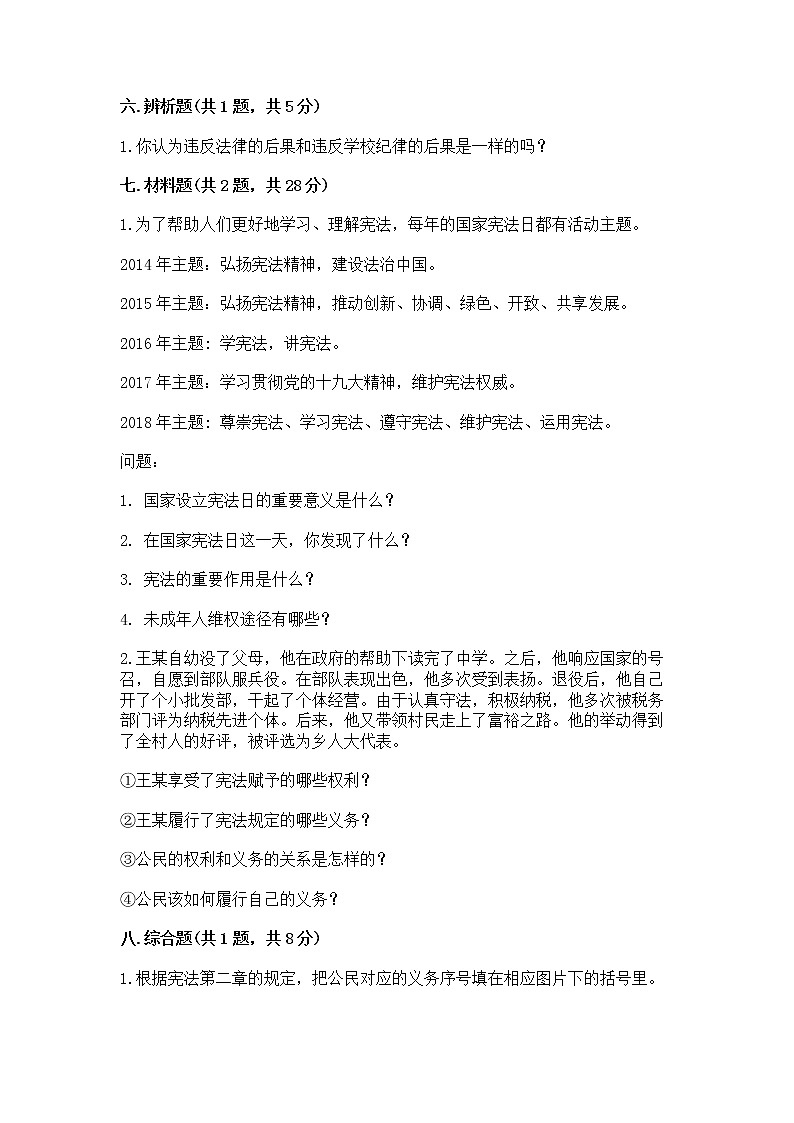 六.辨析题(共1题，共5分)

1.你认为违反法律的后果和违反学校纪律的后果是一样的吗？

七.材料题(共2题，共28分)

1.为了帮助人们更好地学习、理解宪法，每年的国家宪法日都有活动主题。

2014年主题：弘扬宪法精神，建设法治中国。

2015年主题：弘扬宪法精神，推动创新、协调、绿色、开致、共享发展。

2016年主题：学宪法，讲宪法。

2017年主题：学习贯彻党的十九大精神，维护宪法权威。

2018年主题：尊崇宪法、学习宪法、遵守宪法、维护宪法、运用宪法。

问题：

1. 国家设立宪法日的重要意义是什么？

2. 在国家宪法日这一天，你发现了什么？

3. 宪法的重要作用是什么？

4. 未成年人维权途径有哪些？

2.王某自幼没了父母，他在政府的帮助下读完了中学。之后，他响应国家的号召，自愿到部队服兵役。在部队表现出色，他多次受到表扬。退役后，他自己开了个小批发部，干起了个体经营。由于认真守法，积极纳税，他多次被税务部门评为纳税先进个体。后来，他又带领村民走上了富裕之路。他的举动得到了全村人的好评，被评选为乡人大代表。

①王某享受了宪法赋予的哪些权利？

②王某履行了宪法规定的哪些义务？

③公民的权利和义务的关系是怎样的？

④公民该如何履行自己的义务？

八.综合题(共1题，共8分)

1.根据宪法第二章的规定，把公民对应的义务序号填在相应图片下的括号里。